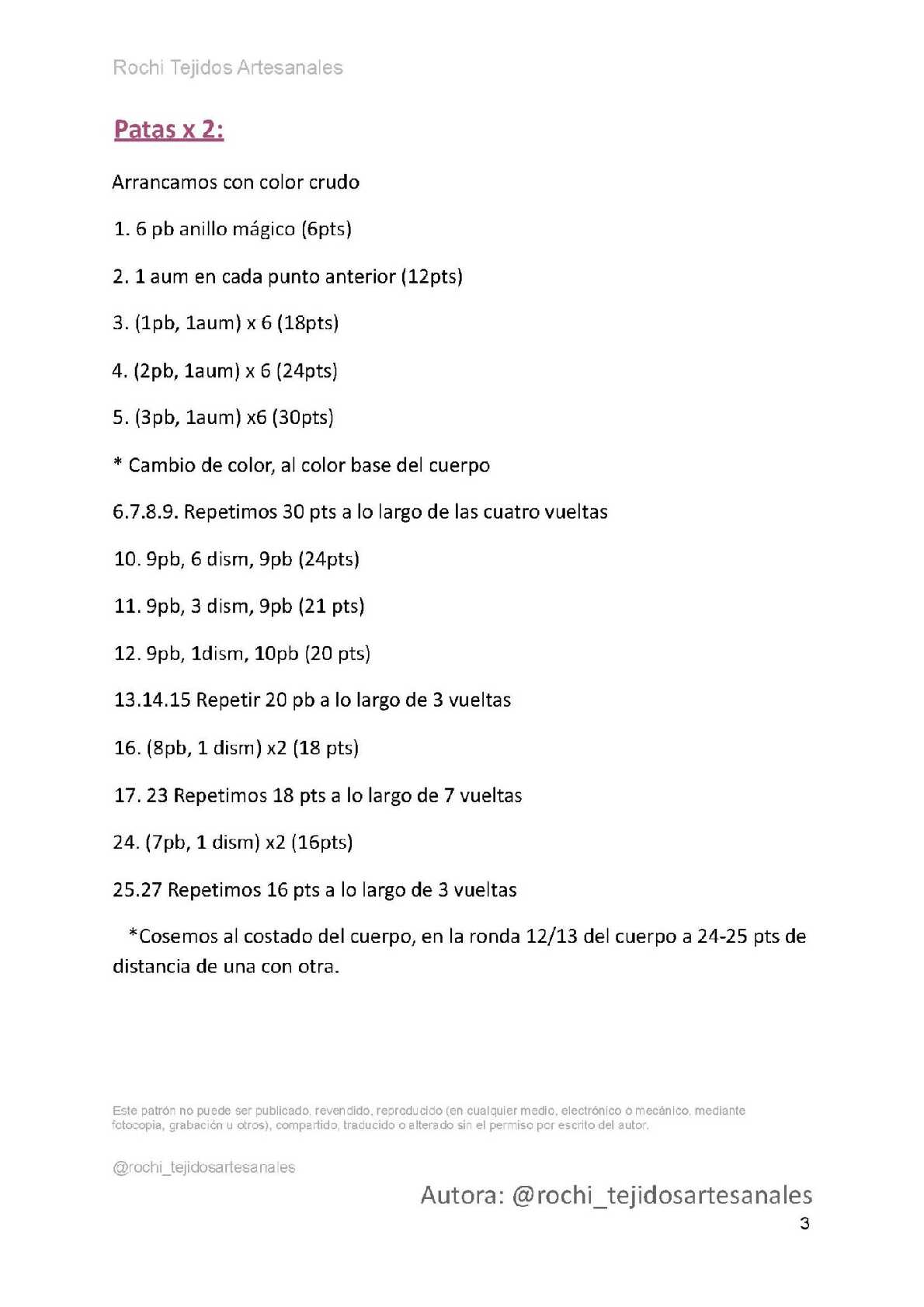 Rochi Tejidos Artesanales

Patas x 2:

Arrancamos con color crudo

1. 6 pb anillo mágico (6pts)

2. 1 aum en cada punto anterior (12pts)

3. (1pb, 1aum) x 6 (18pts)

4. (2pb, 1aum) x 6 (24pts)

5. (3pb, 1aum) x6 (30pts)

* Cambio de color, al color base del cuerpo

6.7.8.9. Repetimos 30 pts a lo largo de las cuatro vueltas

10. 9pb, 6 dism, 9pb (24pts)

11. 9pb, 3 dism, 9pb (21 pts)

12. 9pb, 1dism, 10pb (20 pts)

13.14.15 Repetir 20 pb a lo largo de 3 vueltas

16. (8pb, 1 dism) x2 (18 pts)

17. 23 Repetimos 18 pts a lo largo de 7 vueltas

24. (7pb, 1 dism) x2 (16pts)

25.27 Repetimos 16 pts a lo largo de 3 vueltas

*Cosemos al costado del cuerpo, en la ronda 12/13 del cuerpo a 24-25 pts de distancia de una con otra.

Este patrón no puede ser publicado, revendido, reproducido (en cualquier medio, electrónico o mecánico, mediante fotocopia, grabación u otros), compartido, traducido o alterado sin el permiso por escrito del autor.

@rochi_tejidosartesanales

Autora: @rochi_tejidosartesanales

3